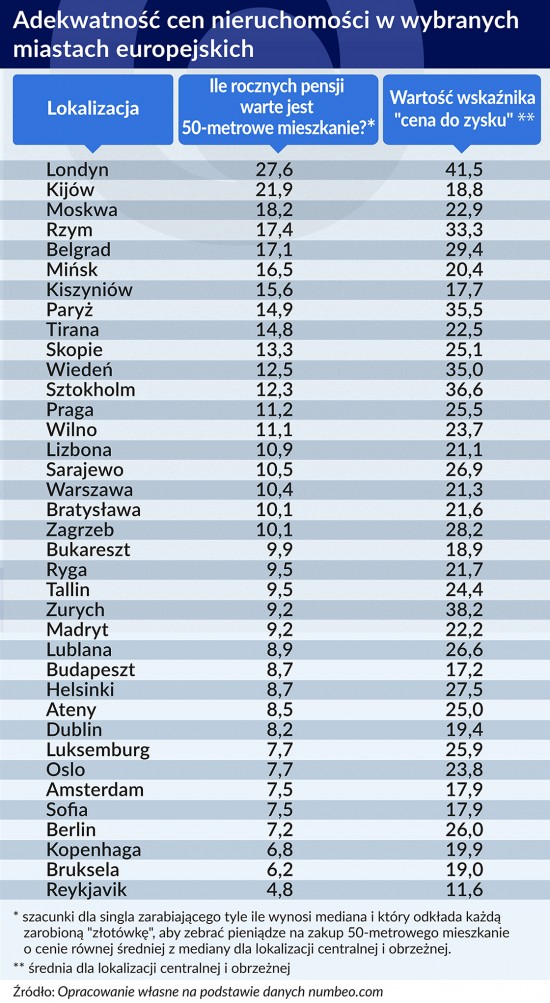 Adekwatność cen nieruchomości w wybranych miastach europejskich

| Lokalizacja | Ile rocznych pensji warte jest 50-metrowe mieszkanie?* | Wartość wskaźnika "cena do zysku" ** |
|---|---|---|
| Londyn | 27,6 | 41,5 |
| Kijów | 21,9 | 18,8 |
| Moskwa | 18,2 | 22,9 |
| Rzym | 17,4 | 33,3 |
| Belgrad | 17,1 | 29,4 |
| Mińsk | 16,5 | 20,4 |
| Kiszyniów | 15,6 | 17,7 |
| Paryż | 14,9 | 35,5 |
| Tirana | 14,8 | 22,5 |
| Skopie | 13,3 | 25,1 |
| Wiedeń | 12,5 | 35,0 |
| Sztokholm | 12,3 | 36,6 |
| Praga | 11,2 | 25,5 |
| Wilno | 11,1 | 23,7 |
| Lizbona | 10,9 | 21,1 |
| Sarajewo | 10,5 | 26,9 |
| Warszawa | 10,4 | 21,3 |
| Bratysława | 10,1 | 21,6 |
| Zagrzeb | 10,1 | 28,2 |
| Bukareszt | 9,9 | 18,9 |
| Ryga | 9,5 | 21,7 |
| Tallin | 9,5 | 24,4 |
| Zurych | 9,2 | 38,2 |
| Madryt | 9,2 | 22,2 |
| Lublana | 8,9 | 26,6 |
| Budapeszt | 8,7 | 17,2 |
| Helsinki | 8,7 | 27,5 |
| Ateny | 8,5 | 25,0 |
| Dublin | 8,2 | 19,4 |
| Luksemburg | 7,7 | 25,9 |
| Oslo | 7,7 | 23,8 |
| Amsterdam | 7,5 | 17,9 |
| Sofia | 7,5 | 17,9 |
| Berlin | 7,2 | 26,0 |
| Kopenhaga | 6,8 | 19,9 |
| Bruksela | 6,2 | 19,0 |
| Reykjavik | 4,8 | 11,6 |

* szacunki dla singla zarabiającego tyle ile wynosi mediana i który odkłada każdą zarobioną "złotówkę", aby zebrać pieniądze na zakup 50-metrowego mieszkanie o cenie równej średniej z mediany dla lokalizacji centralnej i obrzeżnej.

** średnia dla lokalizacji centralnej i obrzeżnej

Źródło: Opracowanie własne na podstawie danych numbeo.com